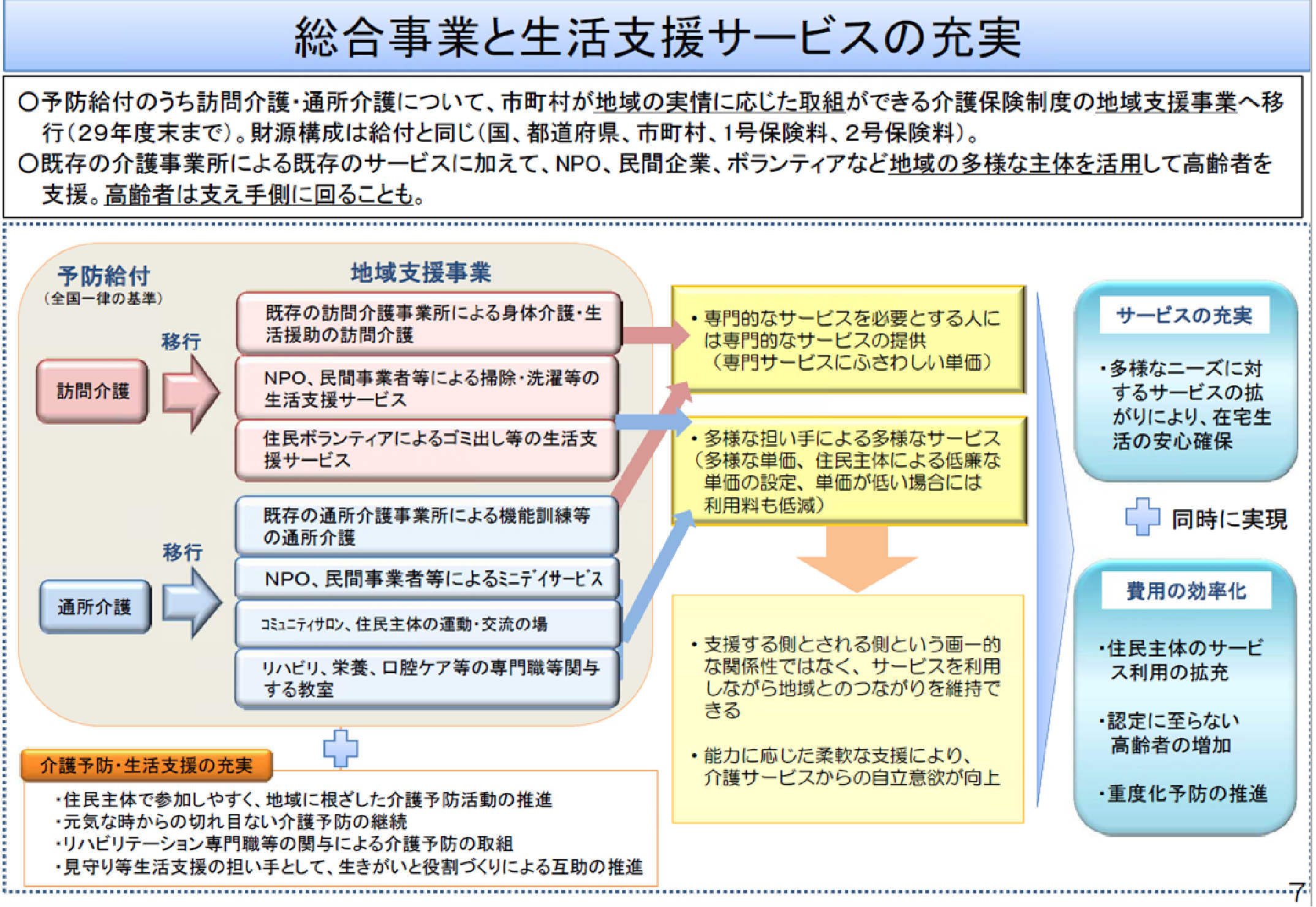 総合事業と生活支援サービスの充実

○予防給付のうち訪問介護・通所介護について、市町村が地域の実情に応じた取組ができる介護保険制度の地域支援事業へ移行（29年度末まで）。財源構成は給付と同じ（国、都道府県、市町村、1号保険料、2号保険料）。
○既存の介護事業所による既存のサービスに加えて、NPO、民間企業、ボランティアなど地域の多様な主体を活用して高齢者を支援。高齢者は支え手側に回ることも。

予防給付
（全国一律の基準）

地域支援事業

訪問介護

移行

既存の訪問介護事業所による身体介護・生活援助の訪問介護

NPO、民間事業者等による掃除・洗濯等の生活支援サービス

住民ボランティアによるゴミ出し等の生活支援サービス

通所介護

移行

既存の通所介護事業所による機能訓練等の通所介護

NPO、民間事業者等によるﾐﾆﾃﾞｲｻｰﾋﾞｽ

ｺﾐｭﾆﾃｨｻﾛﾝ、住民主体の運動・交流の場

リハビリ、栄養、口腔ケア等の専門職等関与する教室

・専門的なサービスを必要とする人には専門的なサービスの提供
（専門サービスにふさわしい単価）

・多様な担い手による多様なサービス
（多様な単価、住民主体による低廉な単価の設定、単価が低い場合には利用料も低減）

・支援する側とされる側という画一的な関係性ではなく、サービスを利用しながら地域とのつながりを維持できる

・能力に応じた柔軟な支援により、介護サービスからの自立意欲が向上

サービスの充実

・多様なニーズに対するサービスの拡がりにより、在宅生活の安心確保

同時に実現

費用の効率化

・住民主体のサービス利用の拡充

・認定に至らない高齢者の増加

・重度化予防の推進

介護予防・生活支援の充実

・住民主体で参加しやすく、地域に根ざした介護予防活動の推進
・元気な時からの切れ目ない介護予防の継続
・リハビリテーション専門職等の関与による介護予防の取組
・見守り等生活支援の担い手として、生きがいと役割づくりによる互助の推進

7